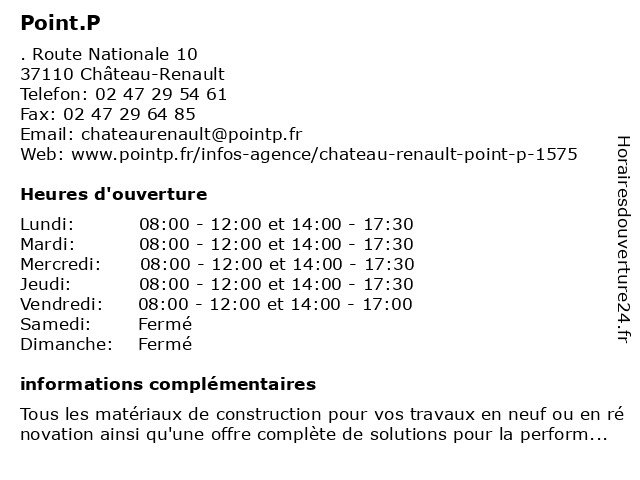 Point.P

. Route Nationale 10
37110 Château-Renault
Telefon: 02 47 29 54 61
Fax: 02 47 29 64 85
Email: chateaurenault@pointp.fr
Web: www.pointp.fr/infos-agence/chateau-renault-point-p-1575

Heures d'ouverture

| | |
|---|---|
| Lundi: | 08:00 - 12:00 et 14:00 - 17:30 |
| Mardi: | 08:00 - 12:00 et 14:00 - 17:30 |
| Mercredi: | 08:00 - 12:00 et 14:00 - 17:30 |
| Jeudi: | 08:00 - 12:00 et 14:00 - 17:30 |
| Vendredi: | 08:00 - 12:00 et 14:00 - 17:00 |
| Samedi: | Fermé |
| Dimanche: | Fermé |

informations complémentaires

Tous les matériaux de construction pour vos travaux en neuf ou en ré novation ainsi qu'une offre complète de solutions pour la perform...

Horairesdouverture24.fr